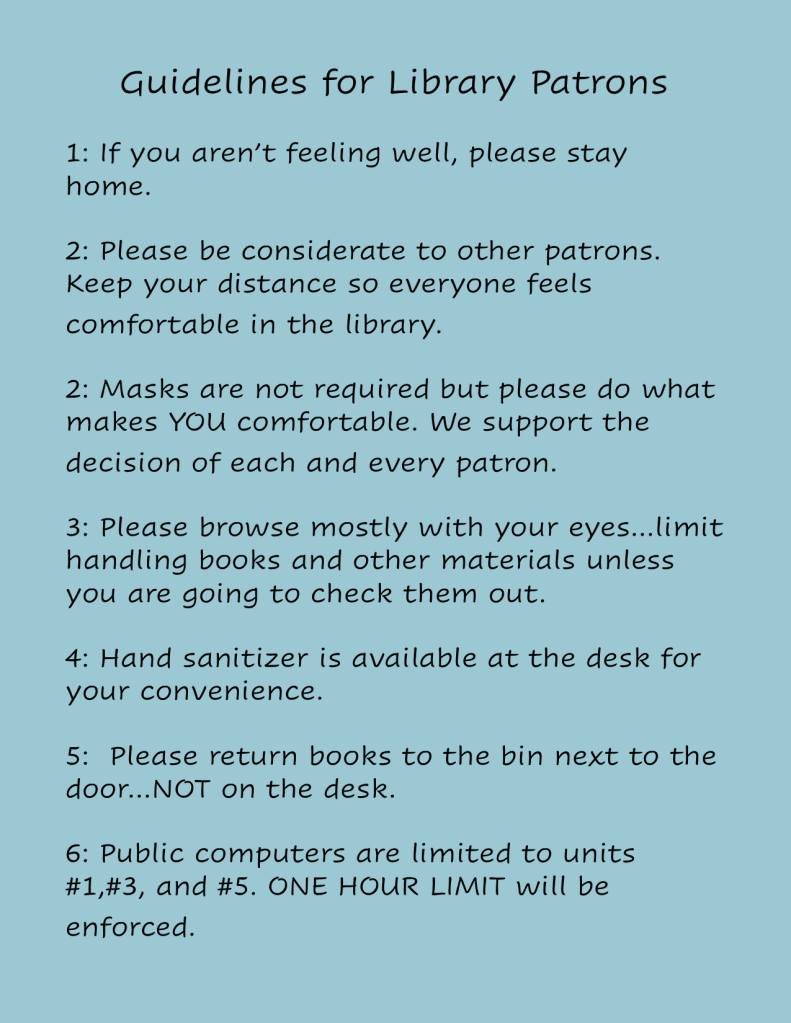 Guidelines for Library Patrons

1: If you aren't feeling well, please stay home.

2: Please be considerate to other patrons. Keep your distance so everyone feels comfortable in the library.

2: Masks are not required but please do what makes YOU comfortable. We support the decision of each and every patron.

3: Please browse mostly with your eyes...limit handling books and other materials unless you are going to check them out.

4: Hand sanitizer is available at the desk for your convenience.

5:  Please return books to the bin next to the door...NOT on the desk.

6: Public computers are limited to units #1,#3, and #5. ONE HOUR LIMIT will be enforced.